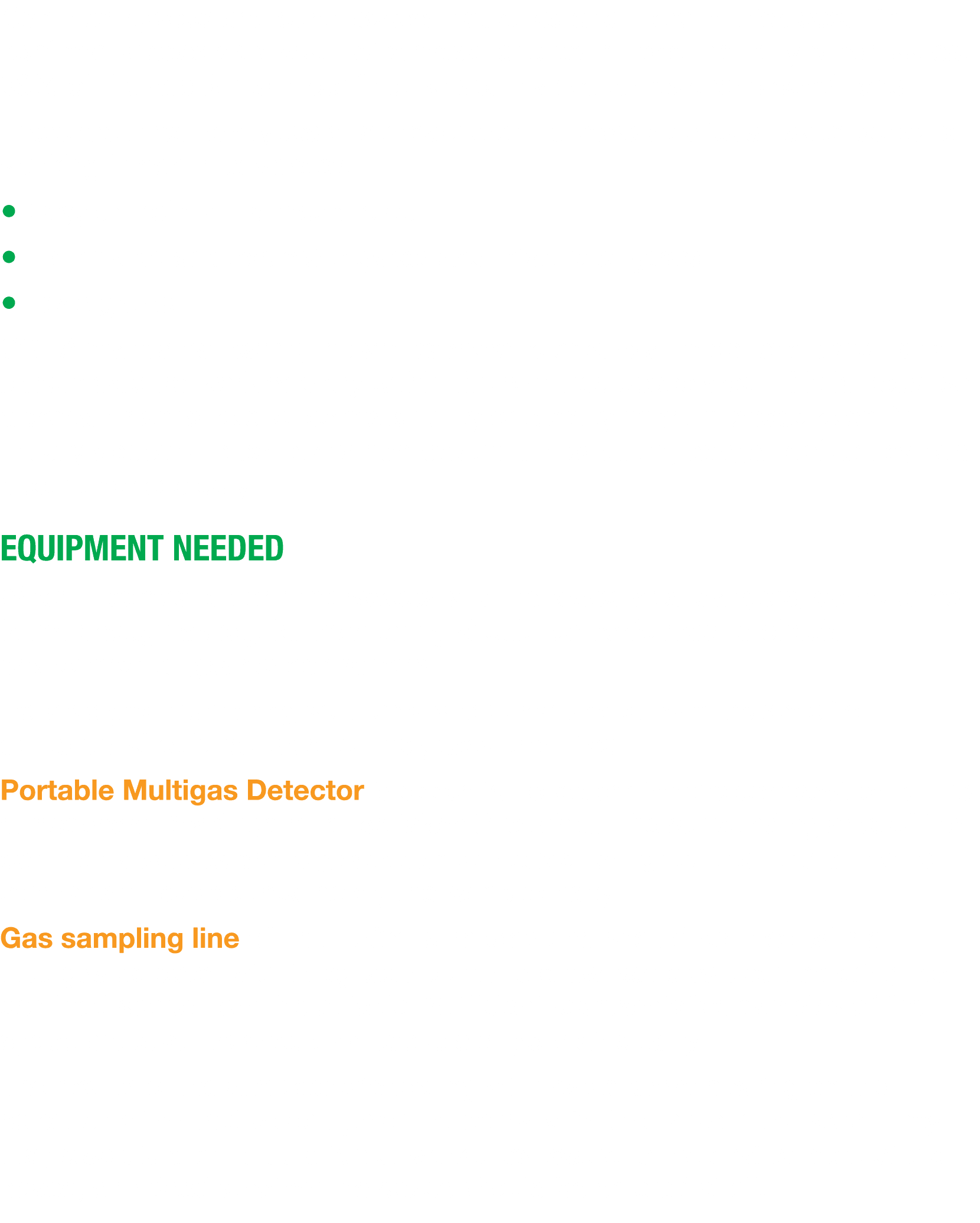 EQUIPMENT NEEDED

Portable Multigas Detector

Gas sampling line